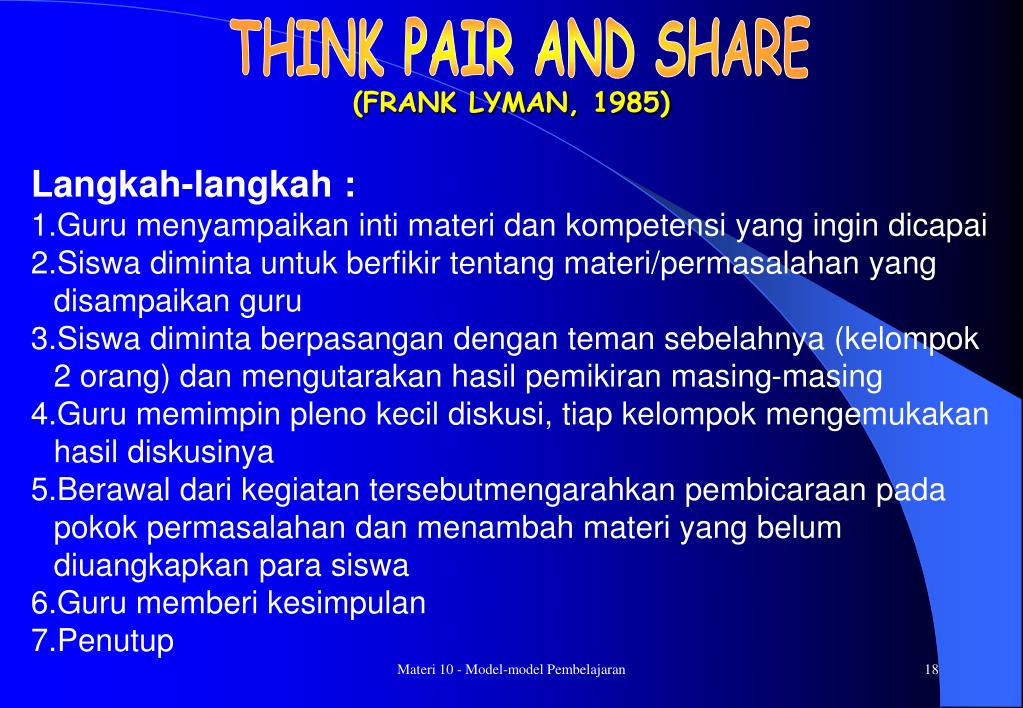 THINK PAIR AND SHARE
(FRANK LYMAN, 1985)

Langkah-langkah :
1.Guru menyampaikan inti materi dan kompetensi yang ingin dicapai
2.Siswa diminta untuk berfikir tentang materi/permasalahan yang disampaikan guru
3.Siswa diminta berpasangan dengan teman sebelahnya (kelompok 2 orang) dan mengutarakan hasil pemikiran masing-masing
4.Guru memimpin pleno kecil diskusi, tiap kelompok mengemukakan hasil diskusinya
5.Berawal dari kegiatan tersebutmengarahkan pembicaraan pada pokok permasalahan dan menambah materi yang belum diuangkapkan para siswa
6.Guru memberi kesimpulan
7.Penutup

Materi 10 - Model-model Pembelajaran

18